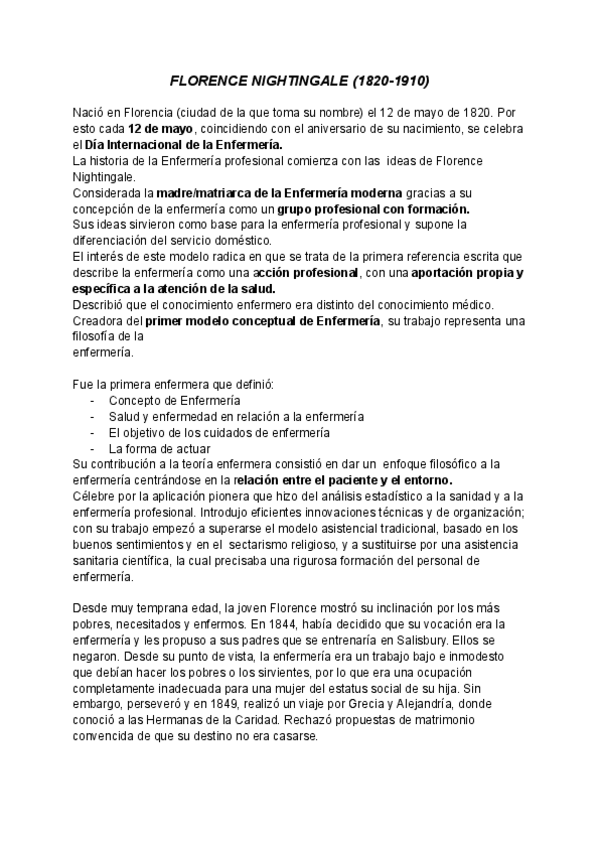 FLORENCE NIGHTINGALE (1820-1910)

Nació en Florencia (ciudad de la que toma su nombre) el 12 de mayo de 1820. Por esto cada 12 de mayo, coincidiendo con el aniversario de su nacimiento, se celebra el Día Internacional de la Enfermería.
La historia de la Enfermería profesional comienza con las ideas de Florence Nightingale.
Considerada la madre/matriarca de la Enfermería moderna gracias a su concepción de la enfermería como un grupo profesional con formación.
Sus ideas sirvieron como base para la enfermería profesional y supone la diferenciación del servicio doméstico.
El interés de este modelo radica en que se trata de la primera referencia escrita que describe la enfermería como una acción profesional, con una aportación propia y específica a la atención de la salud.
Describió que el conocimiento enfermero era distinto del conocimiento médico.
Creadora del primer modelo conceptual de Enfermería, su trabajo representa una filosofía de la
enfermería.

Fue la primera enfermera que definió:
- Concepto de Enfermería
- Salud y enfermedad en relación a la enfermería
- El objetivo de los cuidados de enfermería
- La forma de actuar
Su contribución a la teoría enfermera consistió en dar un enfoque filosófico a la enfermería centrándose en la relación entre el paciente y el entorno.
Célebre por la aplicación pionera que hizo del análisis estadístico a la sanidad y a la enfermería profesional. Introdujo eficientes innovaciones técnicas y de organización; con su trabajo empezó a superarse el modelo asistencial tradicional, basado en los buenos sentimientos y en el sectarismo religioso, y a sustituirse por una asistencia sanitaria científica, la cual precisaba una rigurosa formación del personal de enfermería.

Desde muy temprana edad, la joven Florence mostró su inclinación por los más pobres, necesitados y enfermos. En 1844, había decidido que su vocación era la enfermería y les propuso a sus padres que se entrenaría en Salisbury. Ellos se negaron. Desde su punto de vista, la enfermería era un trabajo bajo e inmodesto que debían hacer los pobres o los sirvientes, por lo que era una ocupación completamente inadecuada para una mujer del estatus social de su hija. Sin embargo, perseveró y en 1849, realizó un viaje por Grecia y Alejandría, donde conoció a las Hermanas de la Caridad. Rechazó propuestas de matrimonio convencida de que su destino no era casarse.